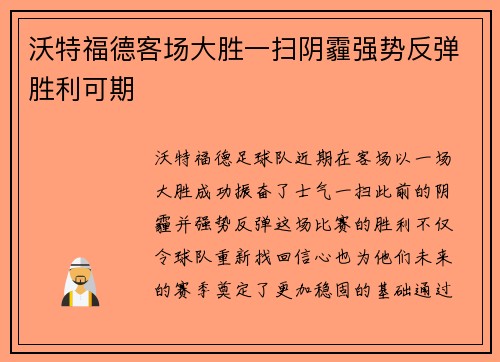 沃特福德客场大胜一扫阴霾强势反弹胜利可期

沃特福德足球队近期在客场以一场大胜成功振奋了士气一扫此前的阴霾并强势反弹这场比赛的胜利不仅令球队重新找回信心也为他们未来的赛季奠定了更加稳固的基础通过